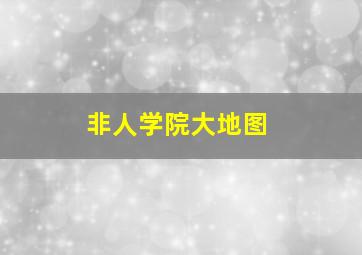 非人学院大地图